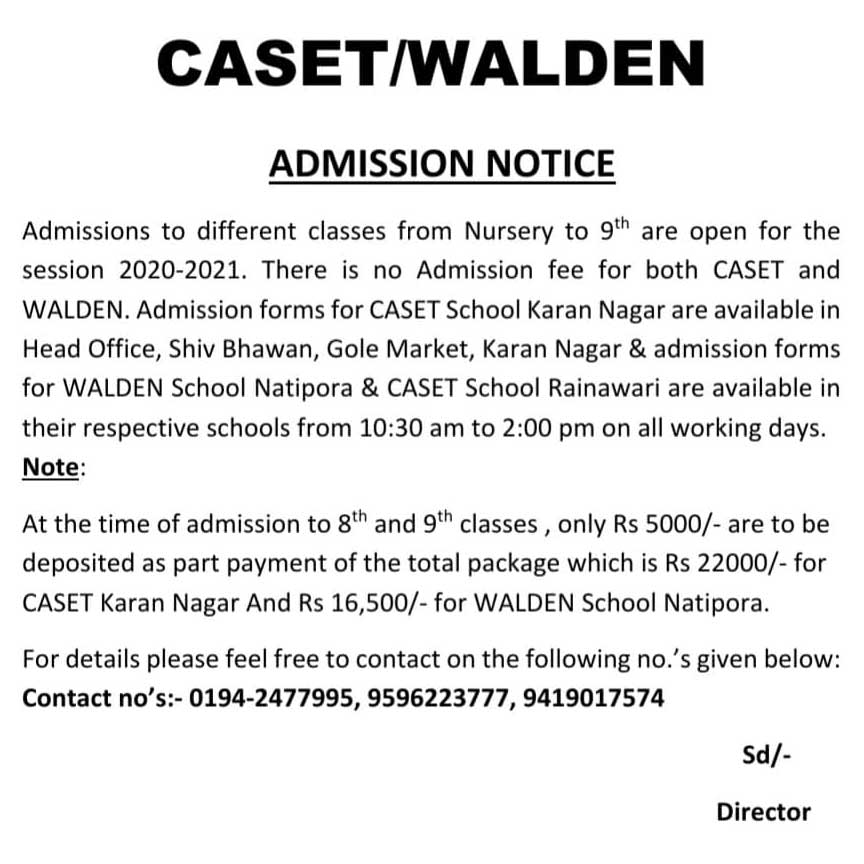 CASET/WALDEN

ADMISSION NOTICE

Admissions to different classes from Nursery to 9$^{th}$ are open for the session 2020-2021. There is no Admission fee for both CASET and WALDEN. Admission forms for CASET School Karan Nagar are available in Head Office, Shiv Bhawan, Gole Market, Karan Nagar & admission forms for WALDEN School Natipora & CASET School Rainawari are available in their respective schools from 10:30 am to 2:00 pm on all working days.

Note:

At the time of admission to 8$^{th}$ and 9$^{th}$ classes , only Rs 5000/- are to be deposited as part payment of the total package which is Rs 22000/- for CASET Karan Nagar And Rs 16,500/- for WALDEN School Natipora.

For details please feel free to contact on the following no.'s given below:
Contact no's:- 0194-2477995, 9596223777, 9419017574

Sd/-

Director